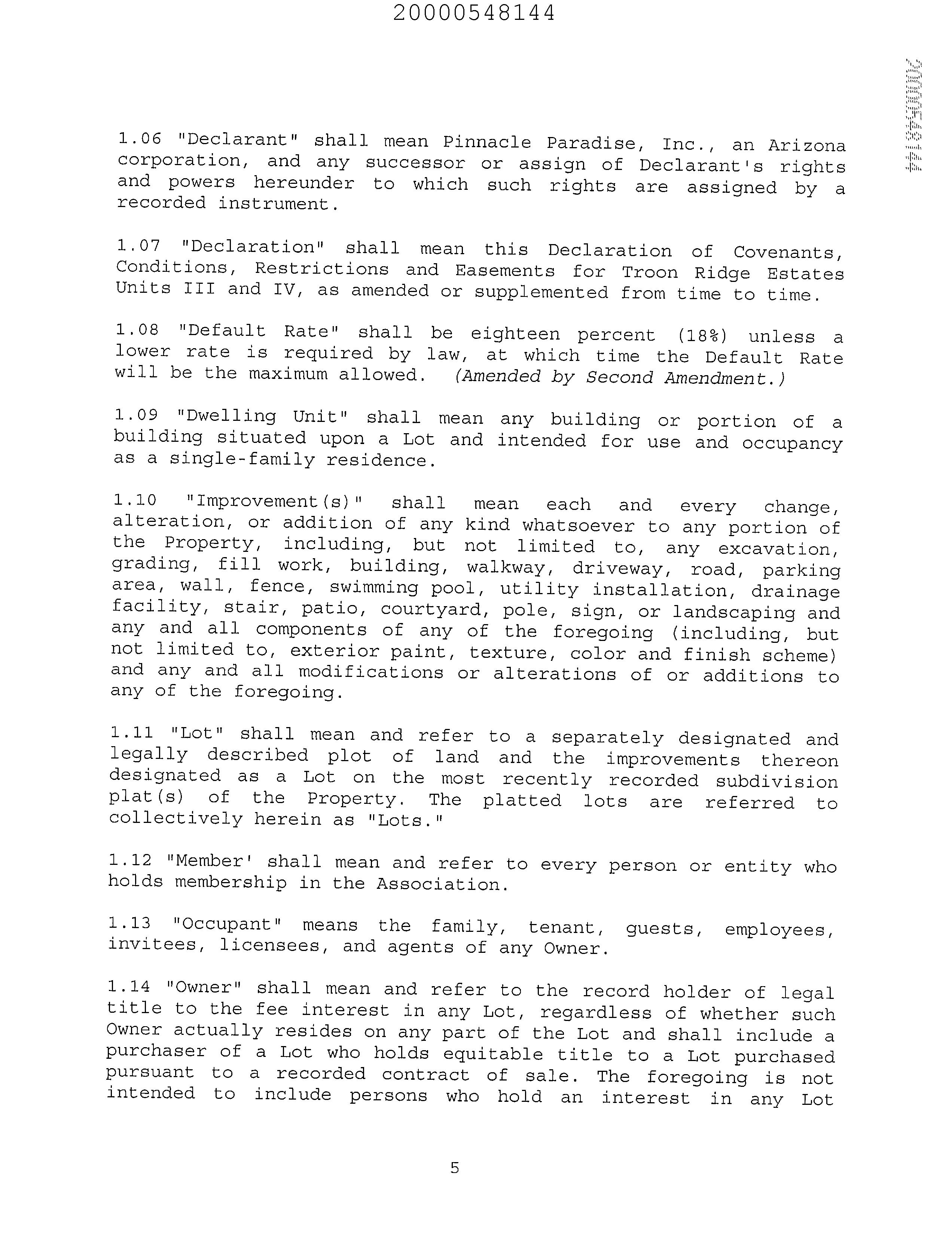 20000548144

20000548144

1.06 "Declarant" shall mean Pinnacle Paradise, Inc., an Arizona corporation, and any successor or assign of Declarant's rights and powers hereunder to which such rights are assigned by a recorded instrument.

1.07 "Declaration" shall mean this Declaration of Covenants, Conditions, Restrictions and Easements for Troon Ridge Estates Units III and IV, as amended or supplemented from time to time.

1.08 "Default Rate" shall be eighteen percent (18%) unless a lower rate is required by law, at which time the Default Rate will be the maximum allowed. (Amended by Second Amendment.)

1.09 "Dwelling Unit" shall mean any building or portion of a building situated upon a Lot and intended for use and occupancy as a single-family residence.

1.10 "Improvement(s)" shall mean each and every change, alteration, or addition of any kind whatsoever to any portion of the Property, including, but not limited to, any excavation, grading, fill work, building, walkway, driveway, road, parking area, wall, fence, swimming pool, utility installation, drainage facility, stair, patio, courtyard, pole, sign, or landscaping and any and all components of any of the foregoing (including, but not limited to, exterior paint, texture, color and finish scheme) and any and all modifications or alterations of or additions to any of the foregoing.

1.11 "Lot" shall mean and refer to a separately designated and legally described plot of land and the improvements thereon designated as a Lot on the most recently recorded subdivision plat(s) of the Property. The platted lots are referred to collectively herein as "Lots."

1.12 "Member' shall mean and refer to every person or entity who holds membership in the Association.

1.13 "Occupant" means the family, tenant, guests, employees, invitees, licensees, and agents of any Owner.

1.14 "Owner" shall mean and refer to the record holder of legal title to the fee interest in any Lot, regardless of whether such Owner actually resides on any part of the Lot and shall include a purchaser of a Lot who holds equitable title to a Lot purchased pursuant to a recorded contract of sale. The foregoing is not intended to include persons who hold an interest in any Lot

5